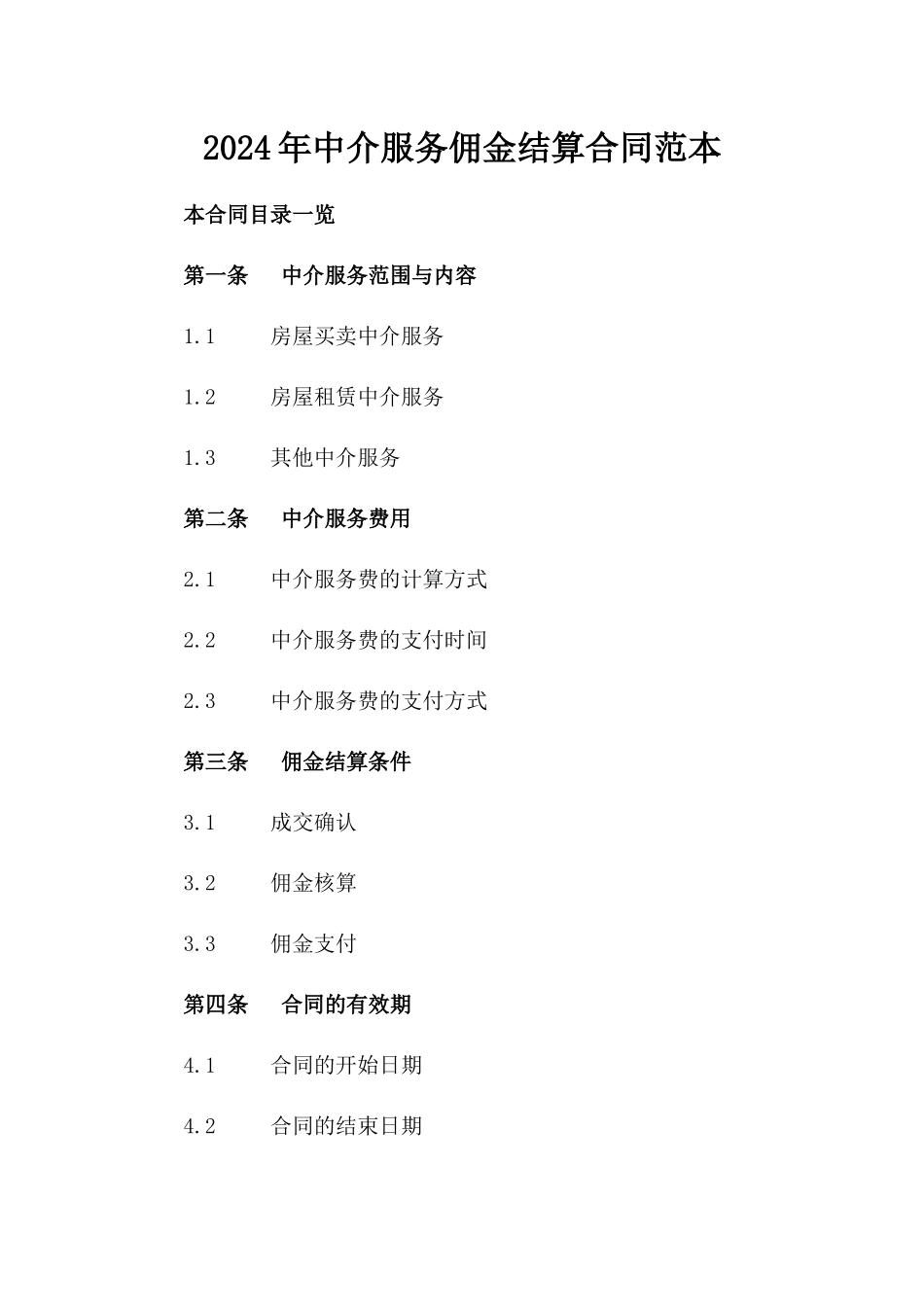 2024年中介服务佣金结算合同范本

本合同目录一览

第一条 中介服务范围与内容

1.1 房屋买卖中介服务

1.2 房屋租赁中介服务

1.3 其他中介服务

第二条 中介服务费用

2.1 中介服务费的计算方式

2.2 中介服务费的支付时间

2.3 中介服务费的支付方式

第三条 佣金结算条件

3.1 成交确认

3.2 佣金核算

3.3 佣金支付

第四条 合同的有效期

4.1 合同的开始日期

4.2 合同的结束日期